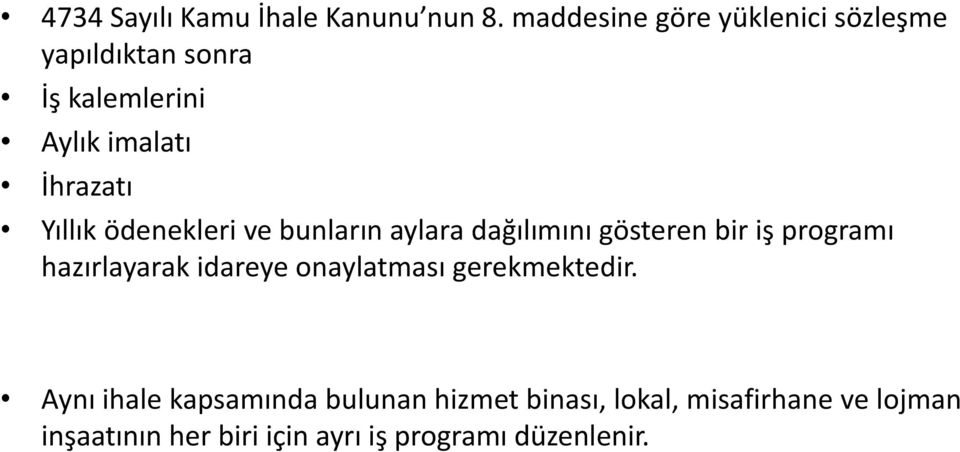 • 4734 Sayılı Kamu İhale Kanunu’nun 8. maddesine göre yüklenici sözleşme yapıldıktan sonra

• İş kalemlerini

• Aylık imalatı

• İhrazatı

• Yıllık ödenekleri ve bunların aylara dağılımını gösteren bir iş programı hazırlayarak idareye onaylatması gerekmektedir.

• Aynı ihale kapsamında bulunan hizmet binası, lokal, misafirhane ve lojman inşaatının her biri için ayrı iş programı düzenlenir.